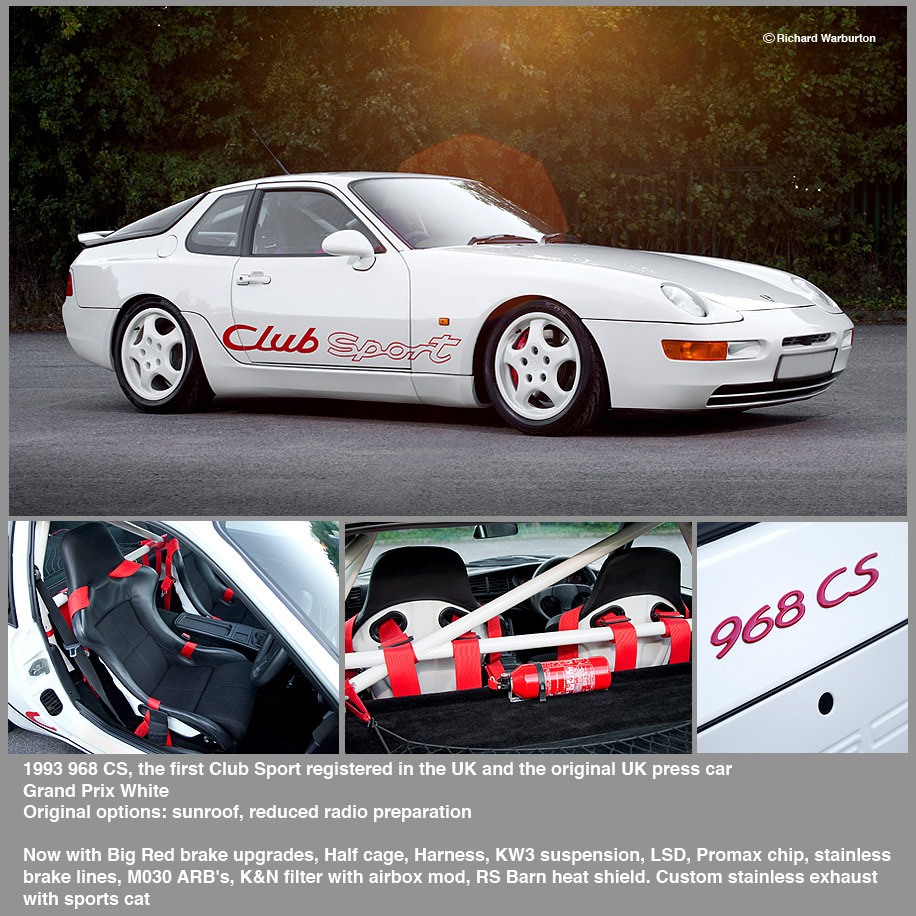 © Richard Warburton

Club Sport

968 CS

1993 968 CS, the first Club Sport registered in the UK and the original UK press car
Grand Prix White
Original options: sunroof, reduced radio preparation

Now with Big Red brake upgrades, Half cage, Harness, KW3 suspension, LSD, Promax chip, stainless brake lines, M030 ARB's, K&N filter with airbox mod, RS Barn heat shield. Custom stainless exhaust with sports cat